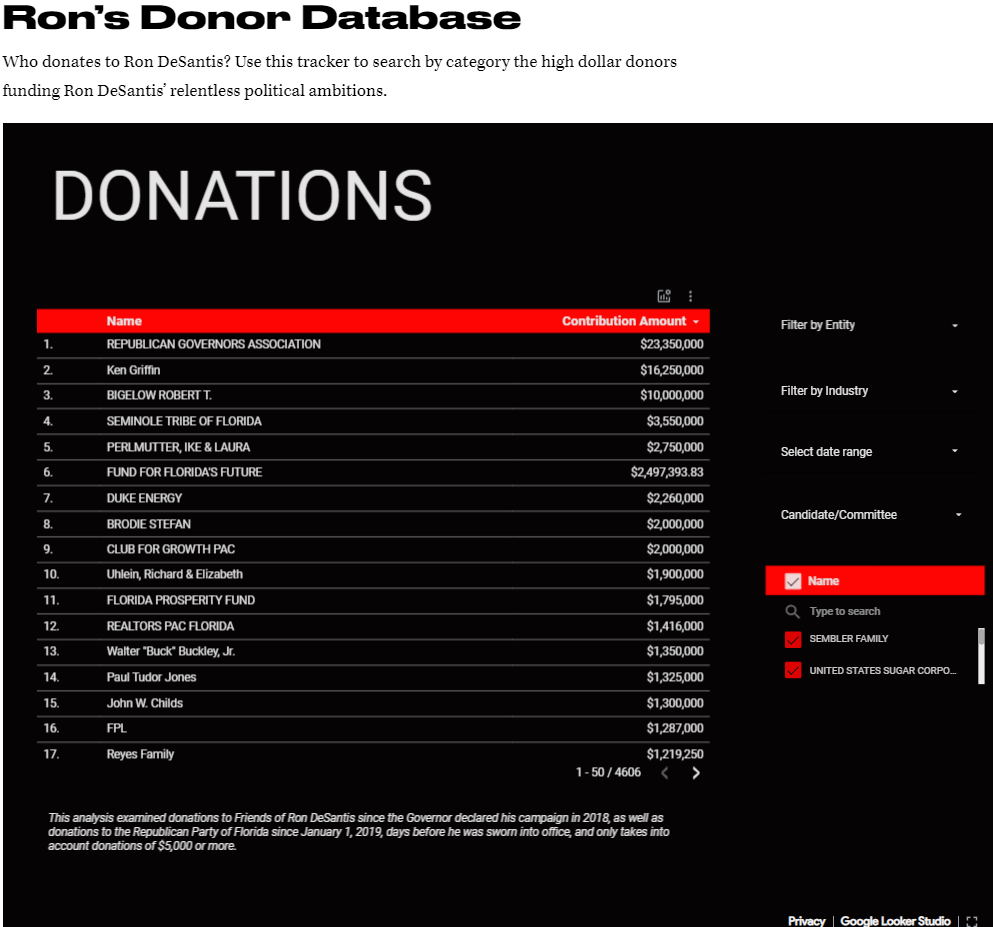 Ron's Donor Database

Who donates to Ron DeSantis? Use this tracker to search by category the high dollar donors funding Ron DeSantis' relentless political ambitions.

DONATIONS

| | Name | Contribution Amount |
|---|---|---|
| 1. | REPUBLICAN GOVERNORS ASSOCIATION | $23,350,000 |
| 2. | Ken Griffin | $16,250,000 |
| 3. | BIGELOW ROBERT T. | $10,000,000 |
| 4. | SEMINOLE TRIBE OF FLORIDA | $3,550,000 |
| 5. | PERLMUTTER, IKE & LAURA | $2,750,000 |
| 6. | FUND FOR FLORIDA'S FUTURE | $2,497,393.83 |
| 7. | DUKE ENERGY | $2,260,000 |
| 8. | BRODIE STEFAN | $2,000,000 |
| 9. | CLUB FOR GROWTH PAC | $2,000,000 |
| 10. | Uhlein, Richard & Elizabeth | $1,900,000 |
| 11. | FLORIDA PROSPERITY FUND | $1,795,000 |
| 12. | REALTORS PAC FLORIDA | $1,416,000 |
| 13. | Walter "Buck" Buckley, Jr. | $1,350,000 |
| 14. | Paul Tudor Jones | $1,325,000 |
| 15. | John W. Childs | $1,300,000 |
| 16. | FPL | $1,287,000 |
| 17. | Reyes Family | $1,219,250 |

1 - 50 / 4606

Filter by Entity

Filter by Industry

Select date range

Candidate/Committee

Name

Type to search

SEMBLER FAMILY

UNITED STATES SUGAR CORPO...

This analysis examined donations to Friends of Ron DeSantis since the Governor declared his campaign in 2018, as well as donations to the Republican Party of Florida since January 1, 2019, days before he was sworn into office, and only takes into account donations of $5,000 or more.

Privacy | Google Looker Studio |